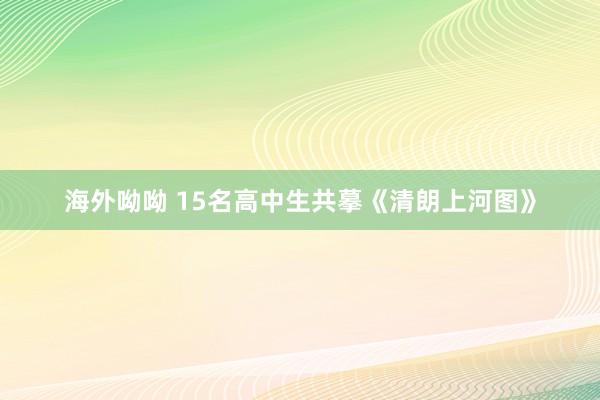 海外呦呦 15名高中生共摹《清朗上河图》